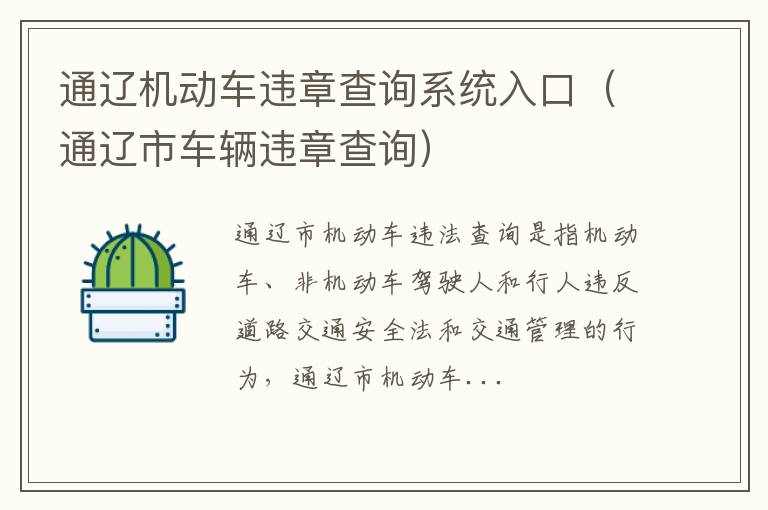 通辽机动车违章查询系统入口（通辽市车辆违章查询）

通辽市机动车违法查询是指机动车、非机动车驾驶人和行人违反道路交通安全法和交通管理的行为，通辽市机动车...